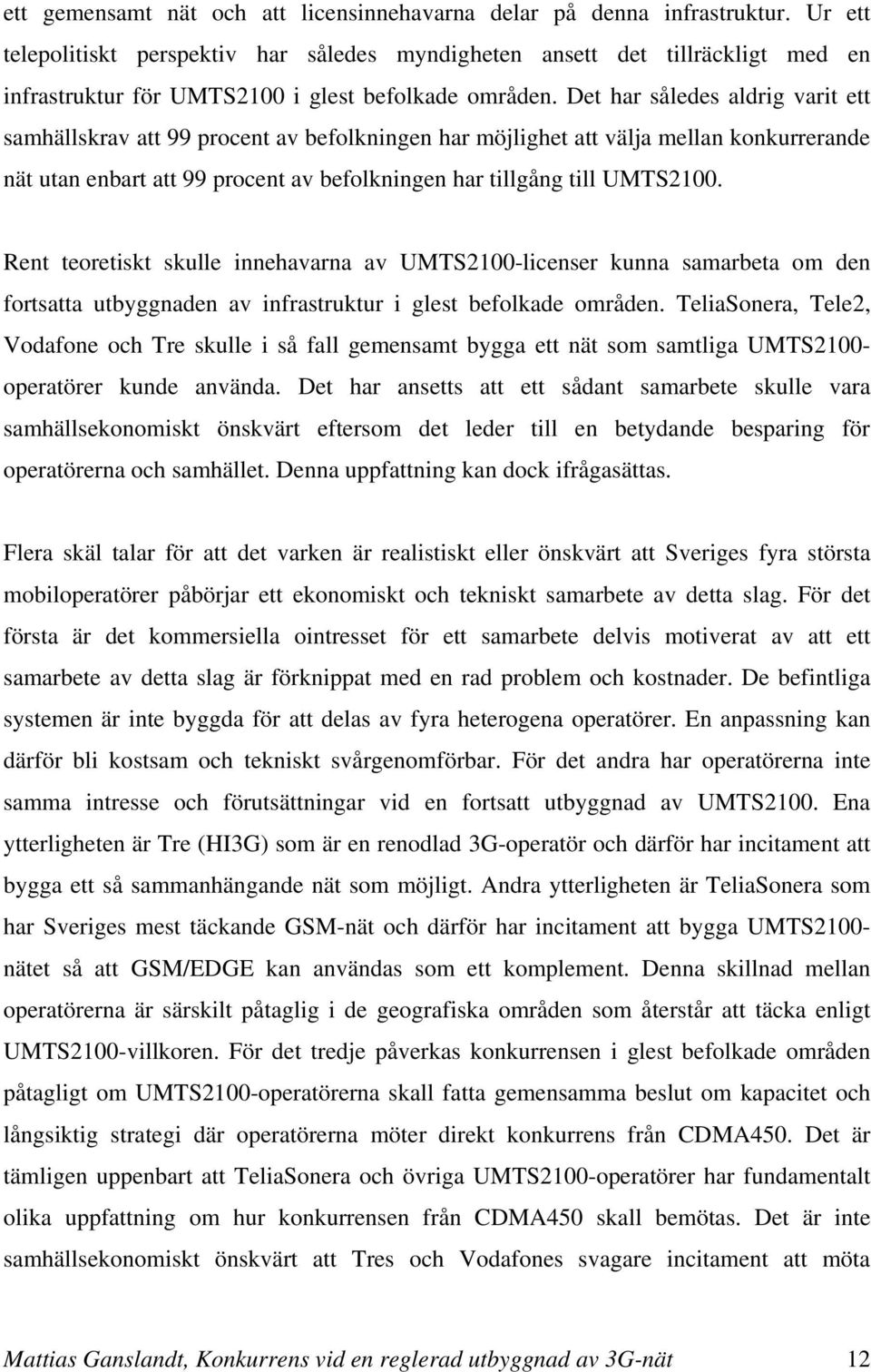 ett gemensamt nät och att licensinnehavarna delar på denna infrastruktur. Ur ett telepolitiskt perspektiv har således myndigheten ansett det tillräckligt med en infrastruktur för UMTS2100 i glest befolkade områden. Det har således aldrig varit ett samhällskrav att 99 procent av befolkningen har möjlighet att välja mellan konkurrerande nät utan enbart att 99 procent av befolkningen har tillgång till UMTS2100.

Rent teoretiskt skulle innehavarna av UMTS2100-licenser kunna samarbeta om den fortsatta utbyggnaden av infrastruktur i glest befolkade områden. TeliaSonera, Tele2, Vodafone och Tre skulle i så fall gemensamt bygga ett nät som samtliga UMTS2100-operatörer kunde använda. Det har ansetts att ett sådant samarbete skulle vara samhällsekonomiskt önskvärt eftersom det leder till en betydande besparing för operatörerna och samhället. Denna uppfattning kan dock ifrågasättas.

Flera skäl talar för att det varken är realistiskt eller önskvärt att Sveriges fyra största mobiloperatörer påbörjar ett ekonomiskt och tekniskt samarbete av detta slag. För det första är det kommersiella ointresset för ett samarbete delvis motiverat av att ett samarbete av detta slag är förknippat med en rad problem och kostnader. De befintliga systemen är inte byggda för att delas av fyra heterogena operatörer. En anpassning kan därför bli kostsam och tekniskt svårgenomförbar. För det andra har operatörerna inte samma intresse och förutsättningar vid en fortsatt utbyggnad av UMTS2100. Ena ytterligheten är Tre (HI3G) som är en renodlad 3G-operatör och därför har incitament att bygga ett så sammanhängande nät som möjligt. Andra ytterligheten är TeliaSonera som har Sveriges mest täckande GSM-nät och därför har incitament att bygga UMTS2100-nätet så att GSM/EDGE kan användas som ett komplement. Denna skillnad mellan operatörerna är särskilt påtaglig i de geografiska områden som återstår att täcka enligt UMTS2100-villkoren. För det tredje påverkas konkurrensen i glest befolkade områden påtagligt om UMTS2100-operatörerna skall fatta gemensamma beslut om kapacitet och långsiktig strategi där operatörerna möter direkt konkurrens från CDMA450. Det är tämligen uppenbart att TeliaSonera och övriga UMTS2100-operatörer har fundamentalt olika uppfattning om hur konkurrensen från CDMA450 skall bemötas. Det är inte samhällsekonomiskt önskvärt att Tres och Vodafones svagare incitament att möta

Mattias Ganslandt, Konkurrens vid en reglerad utbyggnad av 3G-nät 12